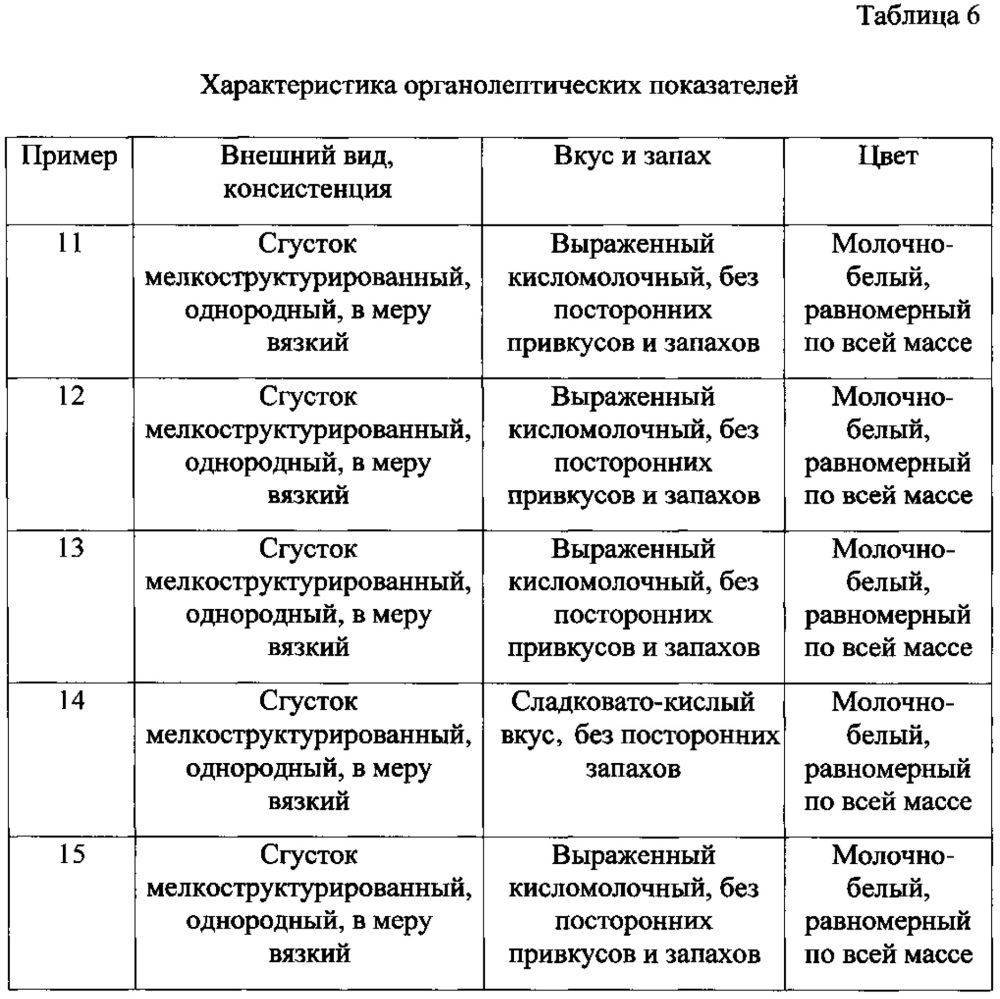 Таблица 6

Характеристика органолептических показателей

| Пример | Внешний вид, консистенция | Вкус и запах | Цвет |
|---|---|---|---|
| 11 | Сгусток мелкоструктурированный, однородный, в меру вязкий | Выраженный кисломолочный, без посторонних привкусов и запахов | Молочно-белый, равномерный по всей массе |
| 12 | Сгусток мелкоструктурированный, однородный, в меру вязкий | Выраженный кисломолочный, без посторонних привкусов и запахов | Молочно-белый, равномерный по всей массе |
| 13 | Сгусток мелкоструктурированный, однородный, в меру вязкий | Выраженный кисломолочный, без посторонних привкусов и запахов | Молочно-белый, равномерный по всей массе |
| 14 | Сгусток мелкоструктурированный, однородный, в меру вязкий | Сладковато-кислый вкус, без посторонних запахов | Молочно-белый, равномерный по всей массе |
| 15 | Сгусток мелкоструктурированный, однородный, в меру вязкий | Выраженный кисломолочный, без посторонних привкусов и запахов | Молочно-белый, равномерный по всей массе |